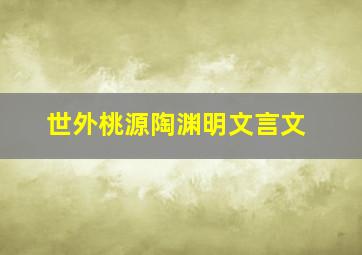 世外桃源陶渊明文言文